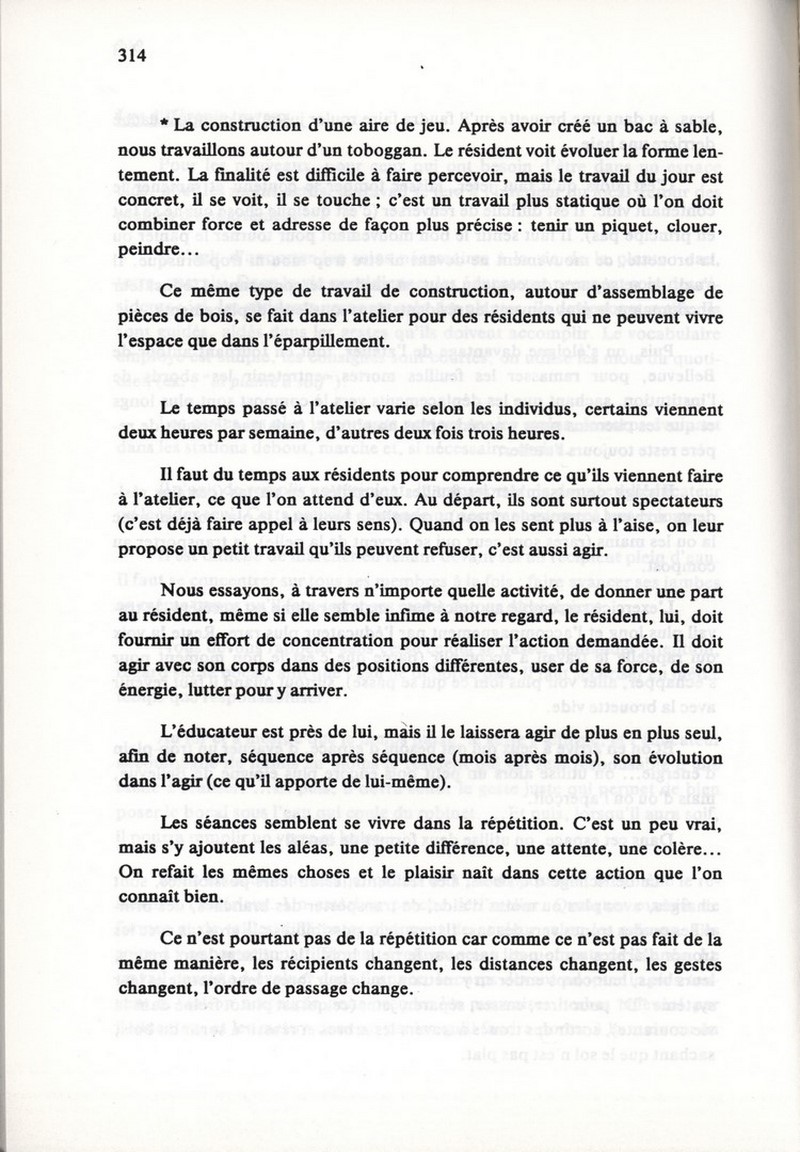 314

* La construction d'une aire de jeu. Après avoir créé un bac à sable, nous travaillons autour d'un toboggan. Le résident voit évoluer la forme lentement. La finalité est difficile à faire percevoir, mais le travail du jour est concret, il se voit, il se touche ; c'est un travail plus statique où l'on doit combiner force et adresse de façon plus précise : tenir un piquet, clouer, peindre…

Ce même type de travail de construction, autour d'assemblage de pièces de bois, se fait dans l'atelier pour des résidents qui ne peuvent vivre l'espace que dans l'éparpillement.

Le temps passé à l'atelier varie selon les individus, certains viennent deux heures par semaine, d'autres deux fois trois heures.

Il faut du temps aux résidents pour comprendre ce qu'ils viennent faire à l'atelier, ce que l'on attend d'eux. Au départ, ils sont surtout spectateurs (c'est déjà faire appel à leurs sens). Quand on les sent plus à l'aise, on leur propose un petit travail qu'ils peuvent refuser, c'est aussi agir.

Nous essayons, à travers n'importe quelle activité, de donner une part au résident, même si elle semble infime à notre regard, le résident, lui, doit fournir un effort de concentration pour réaliser l'action demandée. Il doit agir avec son corps dans des positions différentes, user de sa force, de son énergie, lutter pour y arriver.

L'éducateur est près de lui, mais il le laissera agir de plus en plus seul, afin de noter, séquence après séquence (mois après mois), son évolution dans l'agir (ce qu'il apporte de lui-même).

Les séances semblent se vivre dans la répétition. C'est un peu vrai, mais s'y ajoutent les aléas, une petite différence, une attente, une colère… On refait les mêmes choses et le plaisir naît dans cette action que l'on connaît bien.

Ce n'est pourtant pas de la répétition car comme ce n'est pas fait de la même manière, les récipients changent, les distances changent, les gestes changent, l'ordre de passage change.